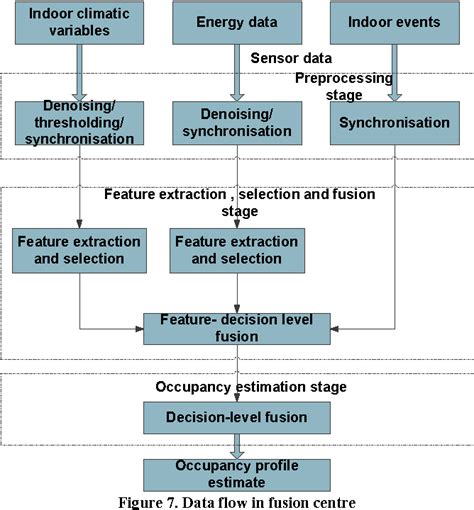 Indoor climatic variables

Energy data

Indoor events

Sensor data

Preprocessing stage

Denoising/ thresholding/ synchronisation

Denoising/ synchronisation

Synchronisation

Feature extraction , selection and fusion stage

Feature extraction and selection

Feature extraction and selection

Feature- decision level fusion

Occupancy estimation stage

Decision-level fusion

Occupancy profile estimate

Figure 7. Data flow in fusion centre